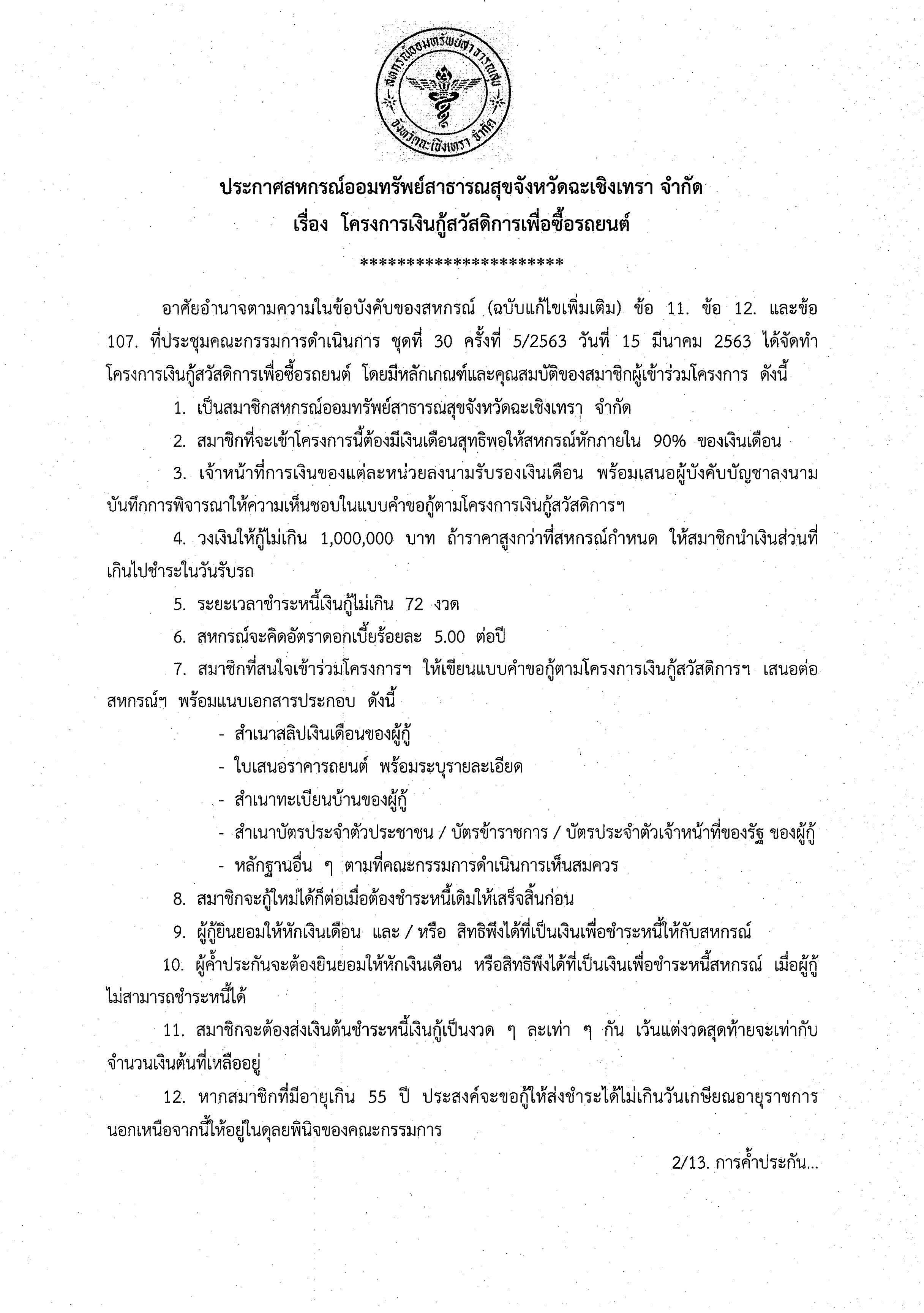 สหกรณ์ออมทรัพย์สาธารณสุข จังหวัดฉะเชิงเทรา จำกัด

ประกาศสหกรณ์ออมทรัพย์สาธารณสุขจังหวัดฉะเชิงเทรา จำกัด
เรื่อง โครงการเงินกู้สวัสดิการเพื่อซื้อรถยนต์

**********************

อาศัยอำนาจตามความในข้อบังคับของสหกรณ์ (ฉบับแก้ไขเพิ่มเติม) ข้อ 11. ข้อ 12. และข้อ 107. ที่ประชุมคณะกรรมการดำเนินการ ชุดที่ 30 ครั้งที่ 5/2563 วันที่ 15 มีนาคม 2563 ได้จัดทำโครงการเงินกู้สวัสดิการเพื่อซื้อรถยนต์ โดยมีหลักเกณฑ์และคุณสมบัติของสมาชิกผู้เข้าร่วมโครงการ ดังนี้

1. เป็นสมาชิกสหกรณ์ออมทรัพย์สาธารณสุขจังหวัดฉะเชิงเทรา จำกัด

2. สมาชิกที่จะเข้าโครงการนี้ต้องมีเงินเดือนสุทธิพอให้สหกรณ์หักภายใน 90% ของเงินเดือน

3. เจ้าหน้าที่การเงินของแต่ละหน่วยลงนามรับรองเงินเดือน พร้อมเสนอผู้บังคับบัญชาลงนามบันทึกการพิจารณาให้ความเห็นชอบในแบบคำขอกู้ตามโครงการเงินกู้สวัสดิการฯ

4. วงเงินให้กู้ไม่เกิน 1,000,000 บาท ถ้าราคาสูงกว่าที่สหกรณ์กำหนด ให้สมาชิกนำเงินส่วนที่เกินไปชำระในวันรับรถ

5. ระยะเวลาชำระหนี้เงินกู้ไม่เกิน 72 งวด

6. สหกรณ์จะคิดอัตราดอกเบี้ยร้อยละ 5.00 ต่อปี

7. สมาชิกที่สนใจเข้าร่วมโครงการฯ ให้เขียนแบบคำขอกู้ตามโครงการเงินกู้สวัสดิการฯ เสนอต่อสหกรณ์ฯ พร้อมแนบเอกสารประกอบ ดังนี้

- สำเนาสลิปเงินเดือนของผู้กู้
- ใบเสนอราคารถยนต์ พร้อมระบุรายละเอียด
- สำเนาทะเบียนบ้านของผู้กู้
- สำเนาบัตรประจำตัวประชาชน / บัตรข้าราชการ / บัตรประจำตัวเจ้าหน้าที่ของรัฐ ของผู้กู้
- หลักฐานอื่น ๆ ตามที่คณะกรรมการดำเนินการเห็นสมควร

8. สมาชิกจะกู้ใหม่ได้ก็ต่อเมื่อต้องชำระหนี้เดิมให้เสร็จสิ้นก่อน

9. ผู้กู้ยินยอมให้หักเงินเดือน และ / หรือ สิทธิพึงได้ที่เป็นเงินเพื่อชำระหนี้ให้กับสหกรณ์

10. ผู้ค้ำประกันจะต้องยินยอมให้หักเงินเดือน หรือสิทธิพึงได้ที่เป็นเงินเพื่อชำระหนี้สหกรณ์ เมื่อผู้กู้ไม่สามารถชำระหนี้ได้

11. สมาชิกจะต้องส่งเงินต้นชำระหนี้เงินกู้เป็นงวด ๆ ละเท่า ๆ กัน เว้นแต่งวดสุดท้ายจะเท่ากับจำนวนเงินต้นที่เหลืออยู่

12. หากสมาชิกที่มีอายุเกิน 55 ปี ประสงค์จะขอกู้ให้ส่งชำระได้ไม่เกินวันเกษียณอายุราชการ นอกเหนือจากนี้ให้อยู่ในดุลยพินิจของคณะกรรมการ

2/13. การค้ำประกัน...